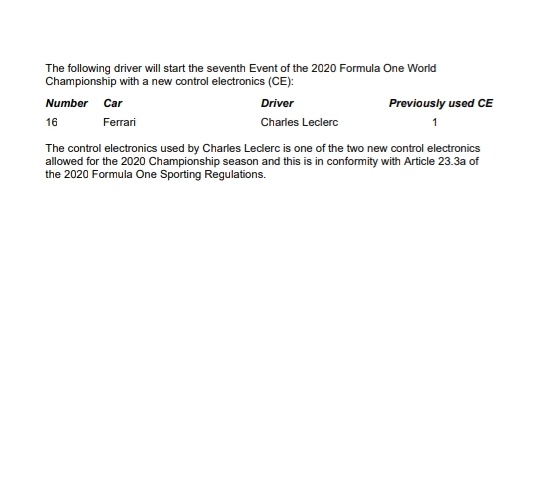 The following driver will start the seventh Event of the 2020 Formula One World Championship with a new control electronics (CE):

| Number | Car | Driver | Previously used CE |
|---|---|---|---|
| 16 | Ferrari | Charles Leclerc | 1 |

The control electronics used by Charles Leclerc is one of the two new control electronics allowed for the 2020 Championship season and this is in conformity with Article 23.3a of the 2020 Formula One Sporting Regulations.